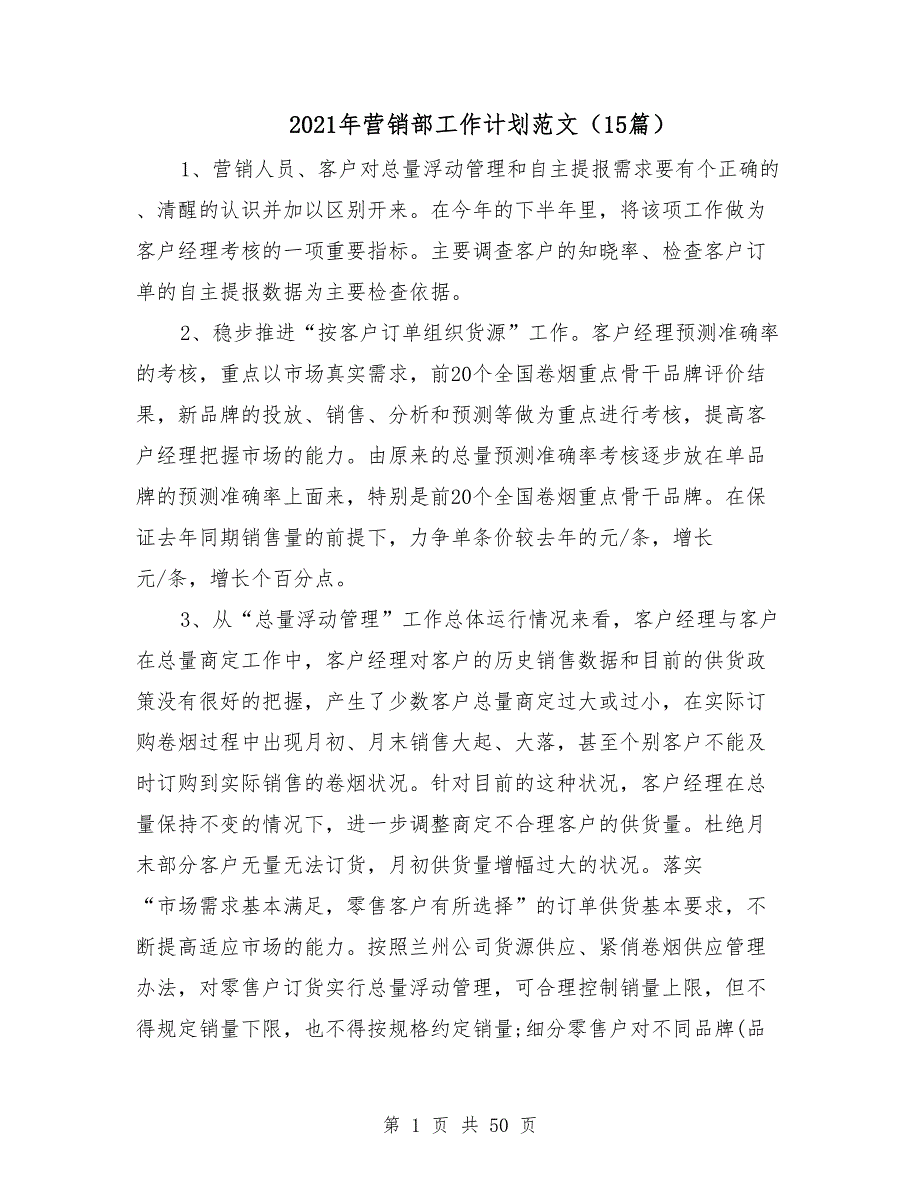 2021年营销部工作计划范文（15篇）

1、营销人员、客户对总量浮动管理和自主提报需求要有个正确的、清醒的认识并加以区别开来。在今年的下半年里，将该项工作做为客户经理考核的一项重要指标。主要调查客户的知晓率、检查客户订单的自主提报数据为主要检查依据。

2、稳步推进“按客户订单组织货源”工作。客户经理预测准确率的考核，重点以市场真实需求，前20个全国卷烟重点骨干品牌评价结果，新品牌的投放、销售、分析和预测等做为重点进行考核，提高客户经理把握市场的能力。由原来的总量预测准确率考核逐步放在单品牌的预测准确率上面来，特别是前20个全国卷烟重点骨干品牌。在保证去年同期销售量的前提下，力争单条价较去年的元/条，增长元/条，增长个百分点。

3、从“总量浮动管理”工作总体运行情况来看，客户经理与客户在总量商定工作中，客户经理对客户的历史销售数据和目前的供货政策没有很好的把握，产生了少数客户总量商定过大或过小，在实际订购卷烟过程中出现月初、月末销售大起、大落，甚至个别客户不能及时订购到实际销售的卷烟状况。针对目前的这种状况，客户经理在总量保持不变的情况下，进一步调整商定不合理客户的供货量。杜绝月末部分客户无量无法订货，月初供货量增幅过大的状况。落实“市场需求基本满足，零售客户有所选择”的订单供货基本要求，不断提高适应市场的能力。按照兰州公司货源供应、紧俏卷烟供应管理办法，对零售户订货实行总量浮动管理，可合理控制销量上限，但不得规定销量下限，也不得按规格约定销量;细分零售户对不同品牌(品

第 1 页 共 50 页